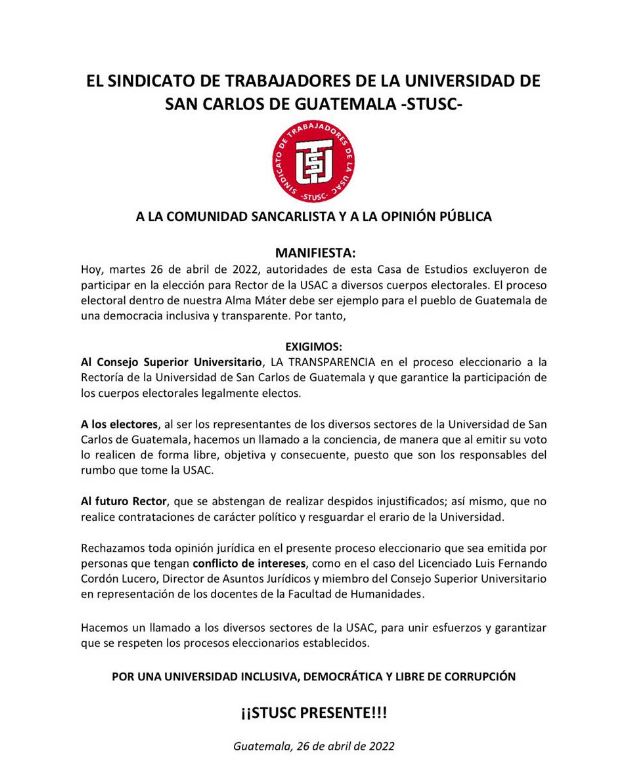 EL SINDICATO DE TRABAJADORES DE LA UNIVERSIDAD DE SAN CARLOS DE GUATEMALA -STUSC-

SINDICATO DE TRABAJADORES DE LA USAC -STUSC-

A LA COMUNIDAD SANCARLISTA Y A LA OPINIÓN PÚBLICA

MANIFIESTA:
Hoy, martes 26 de abril de 2022, autoridades de esta Casa de Estudios excluyeron de participar en la elección para Rector de la USAC a diversos cuerpos electorales. El proceso electoral dentro de nuestra Alma Máter debe ser ejemplo para el pueblo de Guatemala de una democracia inclusiva y transparente. Por tanto,

EXIGIMOS:
Al Consejo Superior Universitario, LA TRANSPARENCIA en el proceso eleccionario a la Rectoría de la Universidad de San Carlos de Guatemala y que garantice la participación de los cuerpos electorales legalmente electos.

A los electores, al ser los representantes de los diversos sectores de la Universidad de San Carlos de Guatemala, hacemos un llamado a la conciencia, de manera que al emitir su voto lo realicen de forma libre, objetiva y consecuente, puesto que son los responsables del rumbo que tome la USAC.

Al futuro Rector, que se abstengan de realizar despidos injustificados; así mismo, que no realice contrataciones de carácter político y resguardar el erario de la Universidad.

Rechazamos toda opinión jurídica en el presente proceso eleccionario que sea emitida por personas que tengan conflicto de intereses, como en el caso del Licenciado Luis Fernando Cordón Lucero, Director de Asuntos Jurídicos y miembro del Consejo Superior Universitario en representación de los docentes de la Facultad de Humanidades.

Hacemos un llamado a los diversos sectores de la USAC, para unir esfuerzos y garantizar que se respeten los procesos eleccionarios establecidos.

POR UNA UNIVERSIDAD INCLUSIVA, DEMOCRÁTICA Y LIBRE DE CORRUPCIÓN

¡¡STUSC PRESENTE!!!

Guatemala, 26 de abril de 2022